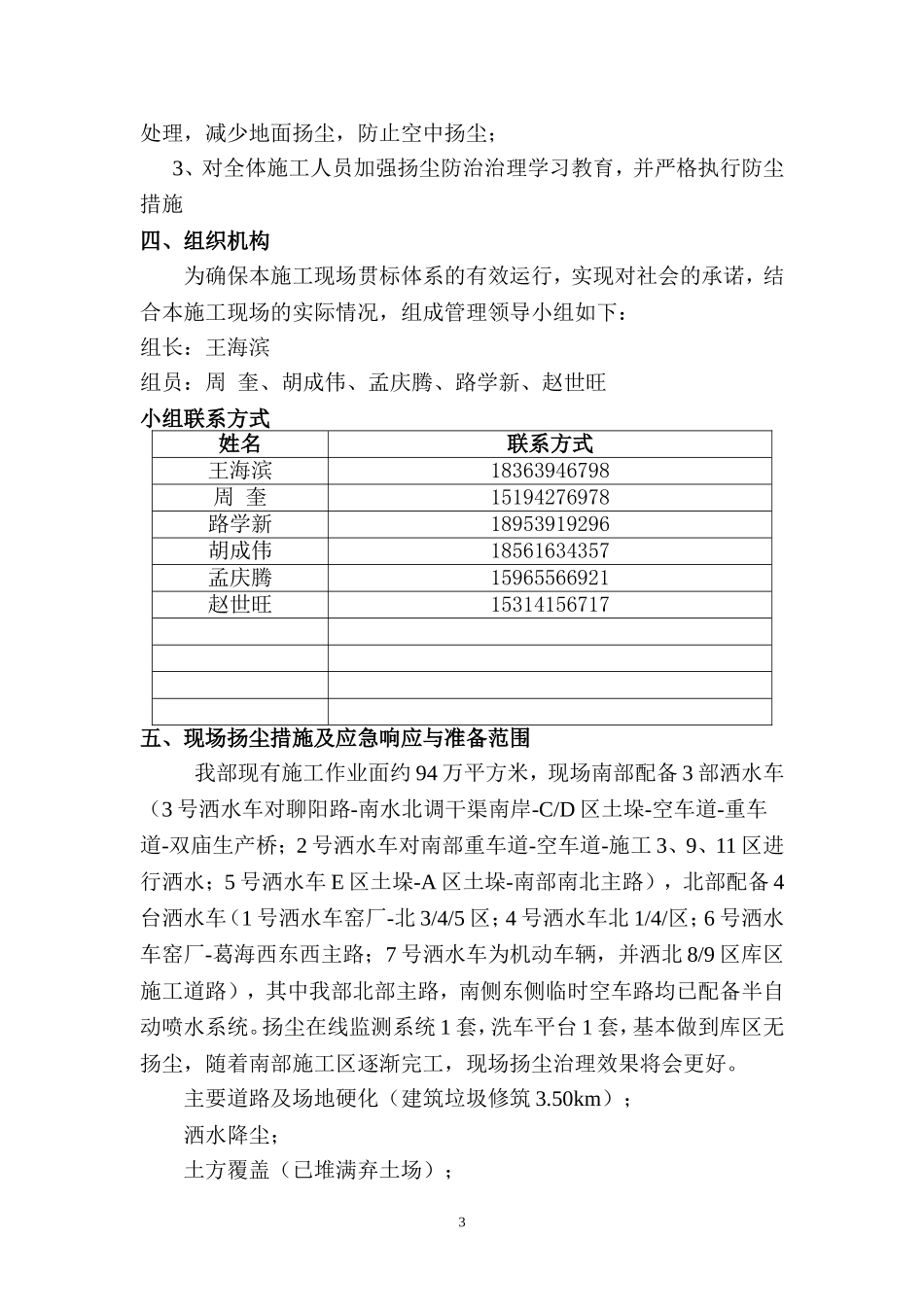 处理，减少地面扬尘，防止空中扬尘；

3、对全体施工人员加强扬尘防治治理学习教育，并严格执行防尘措施

四、组织机构

为确保本施工现场贯标体系的有效运行，实现对社会的承诺，结合本施工现场的实际情况，组成管理领导小组如下：

组长：王海滨

组员：周 奎、胡成伟、孟庆腾、路学新、赵世旺

小组联系方式

| 姓名 | 联系方式 |
|---|---|
| 王海滨 | 18363946798 |
| 周 奎 | 15194276978 |
| 路学新 | 18953919296 |
| 胡成伟 | 18561634357 |
| 孟庆腾 | 15965566921 |
| 赵世旺 | 15314156717 |
| | |
| | |
| | |
| | |

五、现场扬尘措施及应急响应与准备范围

我部现有施工作业面约94万平方米，现场南部配备3部洒水车（3号洒水车对聊阳路-南水北调干渠南岸-C/D区土垛-空车道-重车道-双庙生产桥；2号洒水车对南部重车道-空车道-施工3、9、11区进行洒水；5号洒水车E区土垛-A区土垛-南部南北主路），北部配备4台洒水车（1号洒水车窑厂-北3/4/5区；4号洒水车北1/4/区；6号洒水车窑厂-葛海西东西主路；7号洒水车为机动车辆，并洒北8/9区库区施工道路），其中我部北部主路，南侧东侧临时空车路均已配备半自动喷水系统。扬尘在线监测系统1套，洗车平台1套，基本做到库区无扬尘，随着南部施工区逐渐完工，现场扬尘治理效果将会更好。

主要道路及场地硬化（建筑垃圾修筑3.50km）；

洒水降尘；

土方覆盖（已堆满弃土场）；

3